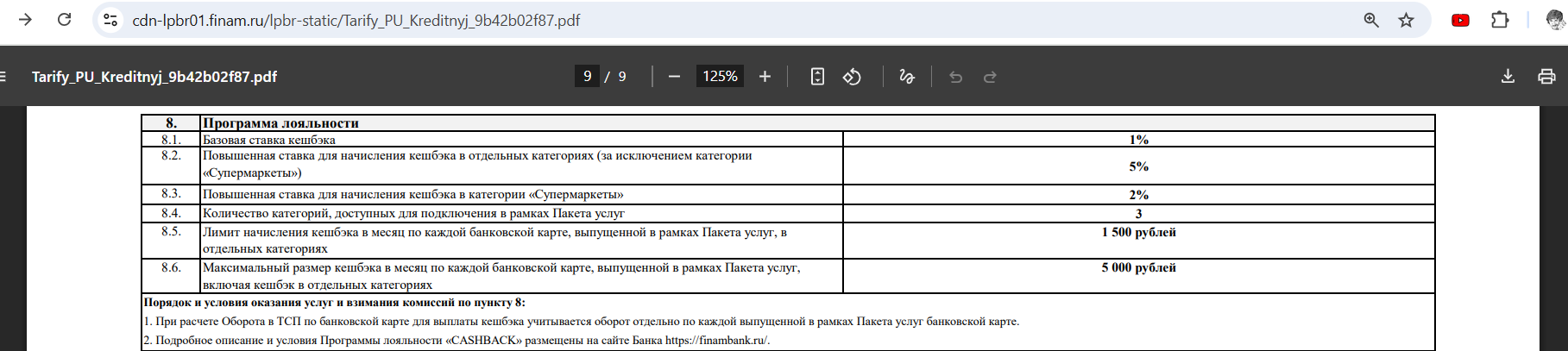 cdn-lpbr01.finam.ru/lpbr-static/Tarify_PU_Kreditnyj_9b42b02f87.pdf

Tarify_PU_Kreditnyj_9b42b02f87.pdf

9 / 9

125%

| 8. | Программа лояльности | |
|---|---|---|
| 8.1. | Базовая ставка кешбэка | 1% |
| 8.2. | Повышенная ставка для начисления кешбэка в отдельных категориях (за исключением категории «Супермаркеты») | 5% |
| 8.3. | Повышенная ставка для начисления кешбэка в категории «Супермаркеты» | 2% |
| 8.4. | Количество категорий, доступных для подключения в рамках Пакета услуг | 3 |
| 8.5. | Лимит начисления кешбэка в месяц по каждой банковской карте, выпущенной в рамках Пакета услуг, в отдельных категориях | 1 500 рублей |
| 8.6. | Максимальный размер кешбэка в месяц по каждой банковской карте, выпущенной в рамках Пакета услуг, включая кешбэк в отдельных категориях | 5 000 рублей |

Порядок и условия оказания услуг и взимания комиссий по пункту 8:

1. При расчете Оборота в ТСП по банковской карте для выплаты кешбэка учитывается оборот отдельно по каждой выпущенной в рамках Пакета услуг банковской карте.

2. Подробное описание и условия Программы лояльности «CASHBACK» размещены на сайте Банка https://finambank.ru/.